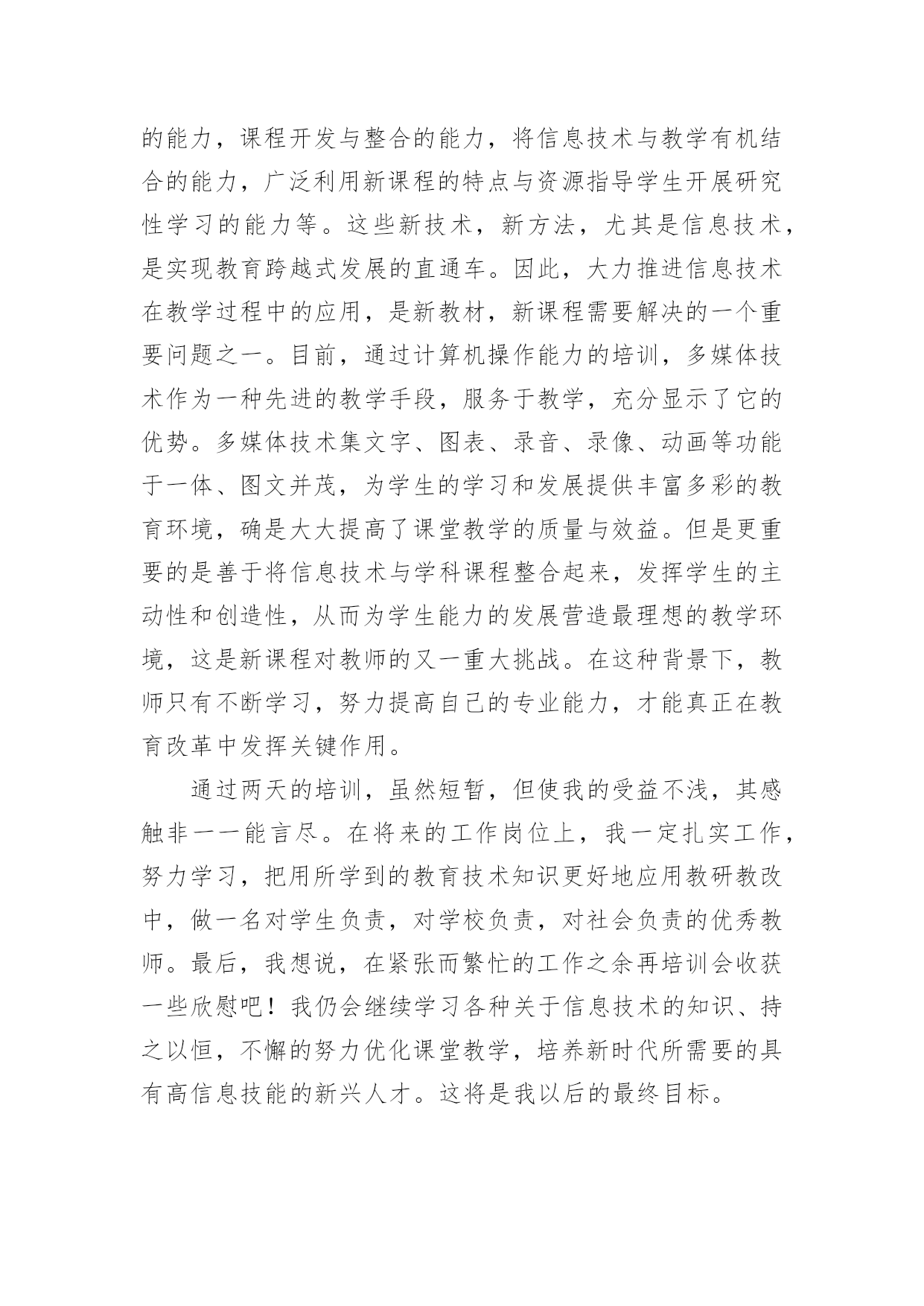 的能力，课程开发与整合的能力，将信息技术与教学有机结合的能力，广泛利用新课程的特点与资源指导学生开展研究性学习的能力等。这些新技术，新方法，尤其是信息技术，是实现教育跨越式发展的直通车。因此，大力推进信息技术在教学过程中的应用，是新教材，新课程需要解决的一个重要问题之一。目前，通过计算机操作能力的培训，多媒体技术作为一种先进的教学手段，服务于教学，充分显示了它的优势。多媒体技术集文字、图表、录音、录像、动画等功能于一体、图文并茂，为学生的学习和发展提供丰富多彩的教育环境，确是大大提高了课堂教学的质量与效益。但是更重要的是善于将信息技术与学科课程整合起来，发挥学生的主动性和创造性，从而为学生能力的发展营造最理想的教学环境，这是新课程对教师的又一重大挑战。在这种背景下，教师只有不断学习，努力提高自己的专业能力，才能真正在教育改革中发挥关键作用。

通过两天的培训，虽然短暂，但使我的受益不浅，其感触非一一能言尽。在将来的工作岗位上，我一定扎实工作，努力学习，把用所学到的教育技术知识更好地应用教研教改中，做一名对学生负责，对学校负责，对社会负责的优秀教师。最后，我想说，在紧张而繁忙的工作之余再培训会收获一些欣慰吧！我仍会继续学习各种关于信息技术的知识、持之以恒，不懈的努力优化课堂教学，培养新时代所需要的具有高信息技能的新兴人才。这将是我以后的最终目标。